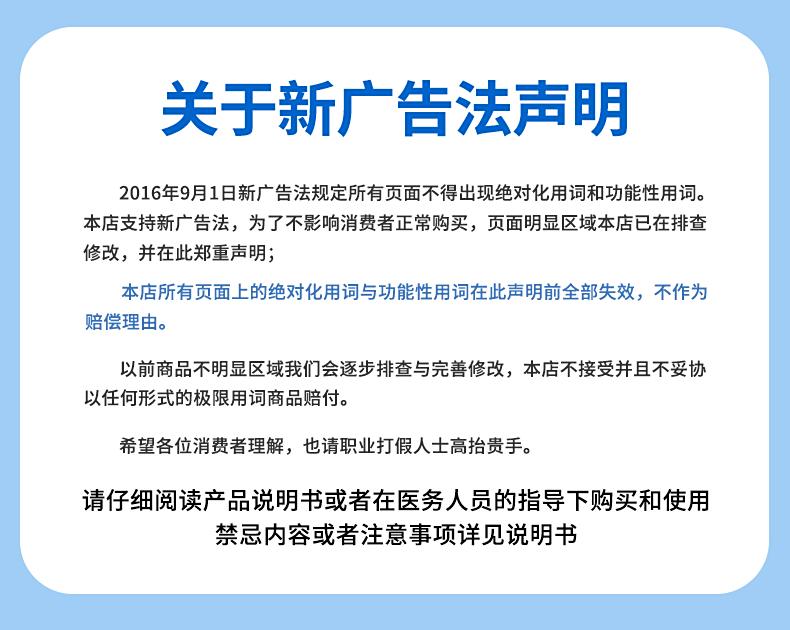 关于新广告法声明

2016年9月1日新广告法规定所有页面不得出现绝对化用词和功能性用词。本店支持新广告法，为了不影响消费者正常购买，页面明显区域本店已在排查修改，并在此郑重声明；

本店所有页面上的绝对化用词与功能性用词在此声明前全部失效，不作为赔偿理由。

以前商品不明显区域我们会逐步排查与完善修改，本店不接受并且不妥协以任何形式的极限用词商品赔付。

希望各位消费者理解，也请职业打假人士高抬贵手。

请仔细阅读产品说明书或者在医务人员的指导下购买和使用
禁忌内容或者注意事项详见说明书